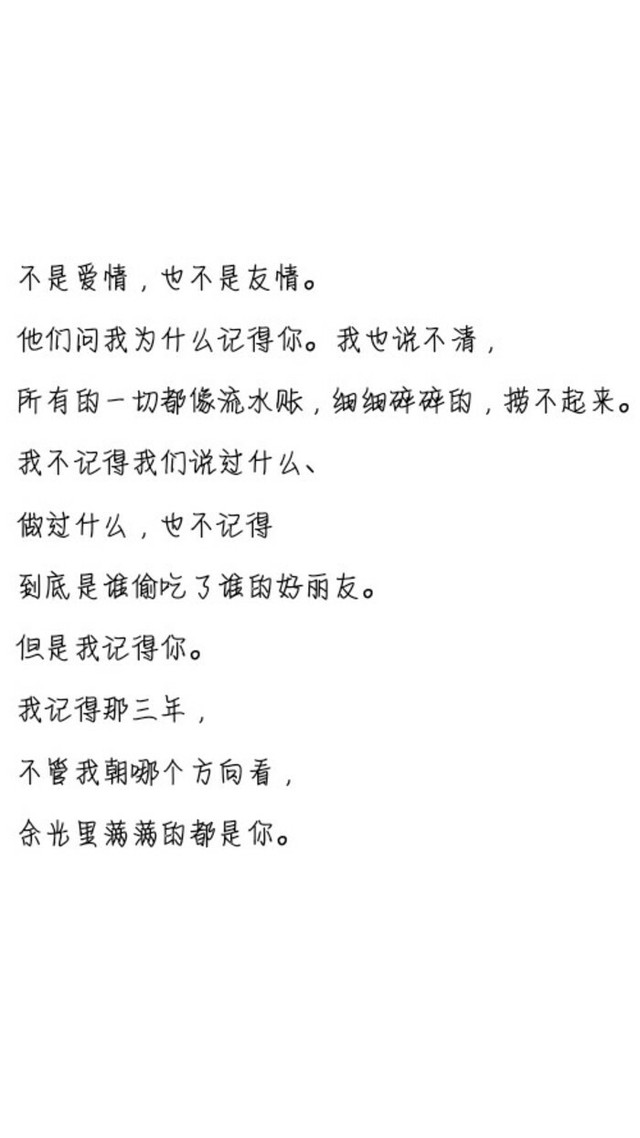 不是爱情，也不是友情。

他们问我为什么记得你。我也说不清，

所有的一切都像流水账，细细碎碎的，捞不起来。

我不记得我们说过什么、

做过什么，也不记得

到底是谁偷吃了谁的好丽友。

但是我记得你。

我记得那三年，

不管我朝哪个方向看，

余光里满满的都是你。